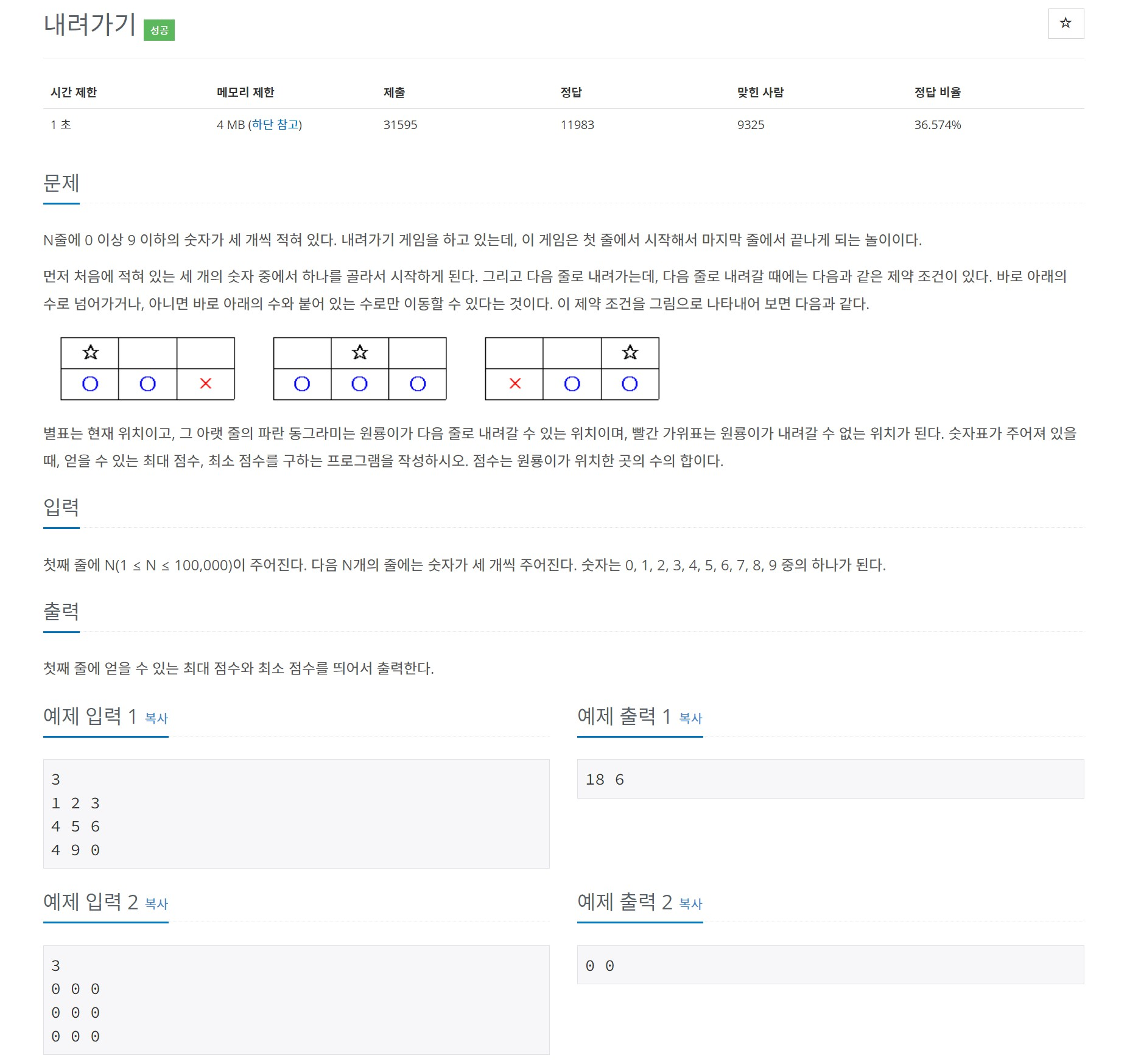 내려가기 성공

☆

| 시간 제한 | 메모리 제한 | 제출 | 정답 | 맞힌 사람 | 정답 비율 |
|---|---|---|---|---|---|
| 1 초 | 4 MB (하단 참고) | 31595 | 11983 | 9325 | 36.574% |

문제

N줄에 0 이상 9 이하의 숫자가 세 개씩 적혀 있다. 내려가기 게임을 하고 있는데, 이 게임은 첫 줄에서 시작해서 마지막 줄에서 끝나게 되는 놀이이다.

먼저 처음에 적혀 있는 세 개의 숫자 중에서 하나를 골라서 시작하게 된다. 그리고 다음 줄로 내려가는데, 다음 줄로 내려갈 때에는 다음과 같은 제약 조건이 있다. 바로 아래의 수로 넘어가거나, 아니면 바로 아래의 수와 붙어 있는 수로만 이동할 수 있다는 것이다. 이 제약 조건을 그림으로 나타내어 보면 다음과 같다.

| ☆ | | |
|---|---|---|
| O | O | × |

| | ☆ | |
|---|---|---|
| O | O | O |

| | | ☆ |
|---|---|---|
| × | O | O |

별표는 현재 위치이고, 그 아랫 줄의 파란 동그라미는 원룡이가 다음 줄로 내려갈 수 있는 위치이며, 빨간 가위표는 원룡이가 내려갈 수 없는 위치가 된다. 숫자표가 주어져 있을 때, 얻을 수 있는 최대 점수, 최소 점수를 구하는 프로그램을 작성하시오. 점수는 원룡이가 위치한 곳의 수의 합이다.

입력

첫째 줄에 N(1 ≤ N ≤ 100,000)이 주어진다. 다음 N개의 줄에는 숫자가 세 개씩 주어진다. 숫자는 0, 1, 2, 3, 4, 5, 6, 7, 8, 9 중의 하나가 된다.

출력

첫째 줄에 얻을 수 있는 최대 점수와 최소 점수를 띄어서 출력한다.

예제 입력 1 복사

3
1 2 3
4 5 6
4 9 0

예제 출력 1 복사

18 6

예제 입력 2 복사

3
0 0 0
0 0 0
0 0 0

예제 출력 2 복사

0 0